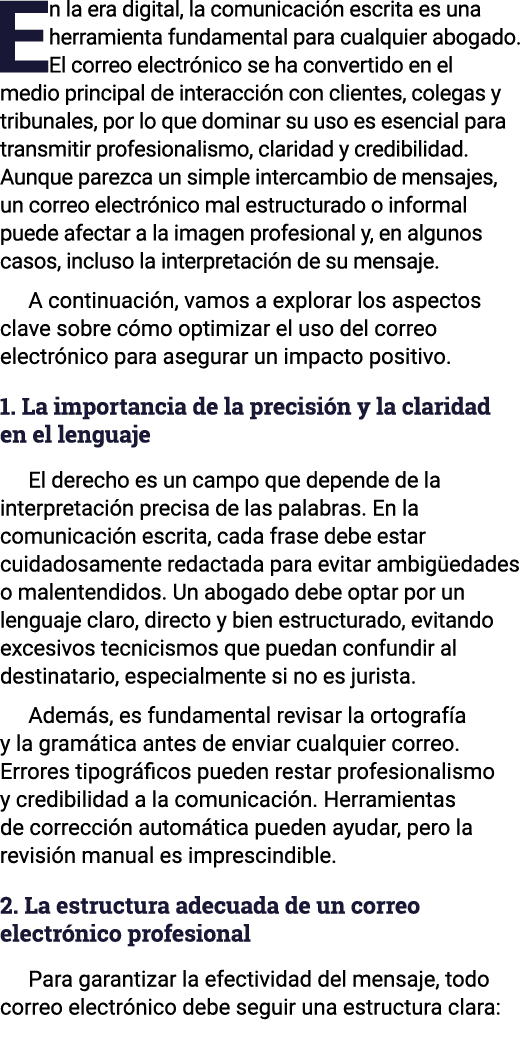 En la era digital, la comunicación escrita es una herramienta fundamental para cualquier abogado. El correo electrónico se ha convertido en el medio principal de interacción con clientes, colegas y tribunales, por lo que dominar su uso es esencial para transmitir profesionalismo, claridad y credibilidad. Aunque parezca un simple intercambio de mensajes, un correo electrónico mal estructurado o informal puede afectar a la imagen profesional y, en algunos casos, incluso la interpretación de su mensaje.

A continuación, vamos a explorar los aspectos clave sobre cómo optimizar el uso del correo electrónico para asegurar un impacto positivo.

1. La importancia de la precisión y la claridad en el lenguaje

El derecho es un campo que depende de la interpretación precisa de las palabras. En la comunicación escrita, cada frase debe estar cuidadosamente redactada para evitar ambigüedades o malentendidos. Un abogado debe optar por un lenguaje claro, directo y bien estructurado, evitando excesivos tecnicismos que puedan confundir al destinatario, especialmente si no es jurista.

Además, es fundamental revisar la ortografía y la gramática antes de enviar cualquier correo. Errores tipográficos pueden restar profesionalismo y credibilidad a la comunicación. Herramientas de corrección automática pueden ayudar, pero la revisión manual es imprescindible.

2. La estructura adecuada de un correo electrónico profesional

Para garantizar la efectividad del mensaje, todo correo electrónico debe seguir una estructura clara: